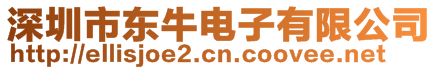 深圳市东牛电子有限公司
http://ellisjoe2.cn.coovee.net